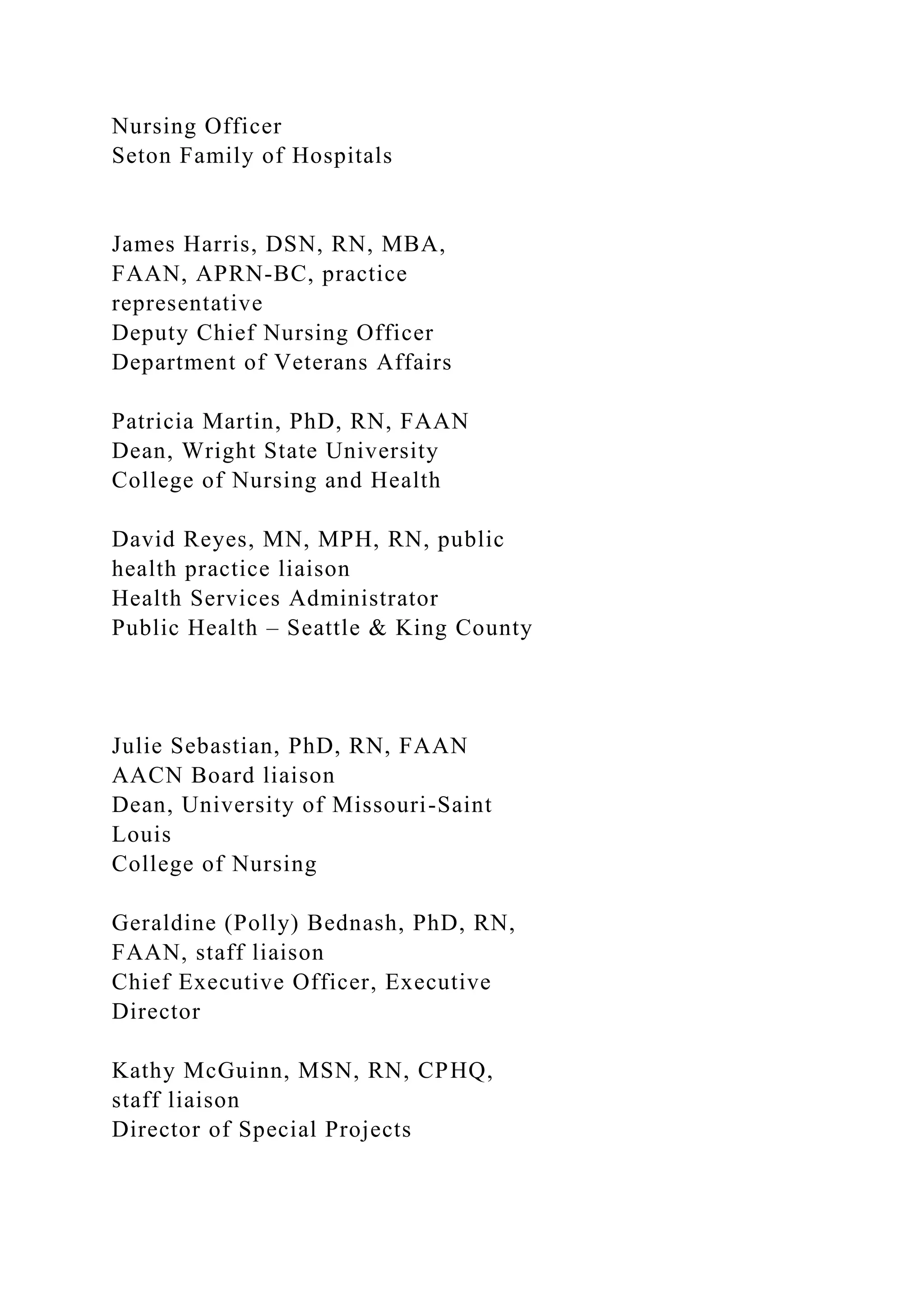 Nursing Officer
Seton Family of Hospitals

James Harris, DSN, RN, MBA, FAAN, APRN-BC, practice representative
Deputy Chief Nursing Officer
Department of Veterans Affairs

Patricia Martin, PhD, RN, FAAN
Dean, Wright State University
College of Nursing and Health

David Reyes, MN, MPH, RN, public health practice liaison
Health Services Administrator
Public Health – Seattle & King County

Julie Sebastian, PhD, RN, FAAN
AACN Board liaison
Dean, University of Missouri-Saint Louis
College of Nursing

Geraldine (Polly) Bednash, PhD, RN, FAAN, staff liaison
Chief Executive Officer, Executive Director

Kathy McGuinn, MSN, RN, CPHQ, staff liaison
Director of Special Projects